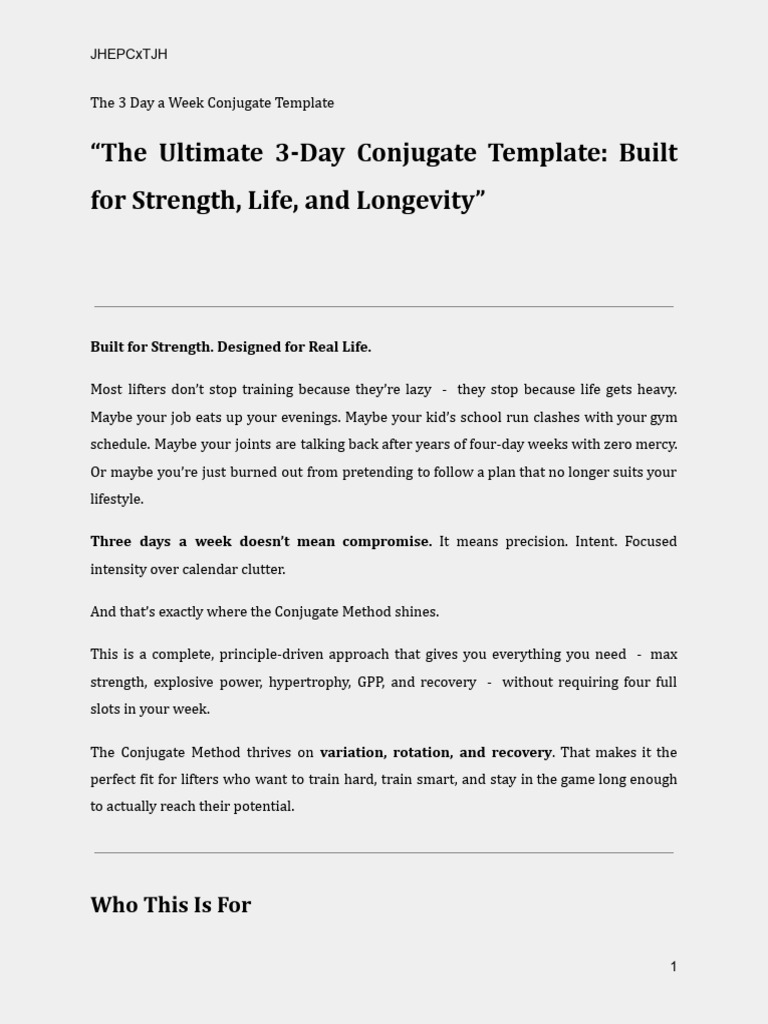 JHEPCxTJH

The 3 Day a Week Conjugate Template

“The Ultimate 3-Day Conjugate Template: Built for Strength, Life, and Longevity”

Built for Strength. Designed for Real Life.

Most lifters don’t stop training because they’re lazy - they stop because life gets heavy. Maybe your job eats up your evenings. Maybe your kid’s school run clashes with your gym schedule. Maybe your joints are talking back after years of four-day weeks with zero mercy. Or maybe you’re just burned out from pretending to follow a plan that no longer suits your lifestyle.

Three days a week doesn’t mean compromise. It means precision. Intent. Focused intensity over calendar clutter.

And that’s exactly where the Conjugate Method shines.

This is a complete, principle-driven approach that gives you everything you need - max strength, explosive power, hypertrophy, GPP, and recovery - without requiring four full slots in your week.

The Conjugate Method thrives on variation, rotation, and recovery. That makes it the perfect fit for lifters who want to train hard, train smart, and stay in the game long enough to actually reach their potential.

Who This Is For

1